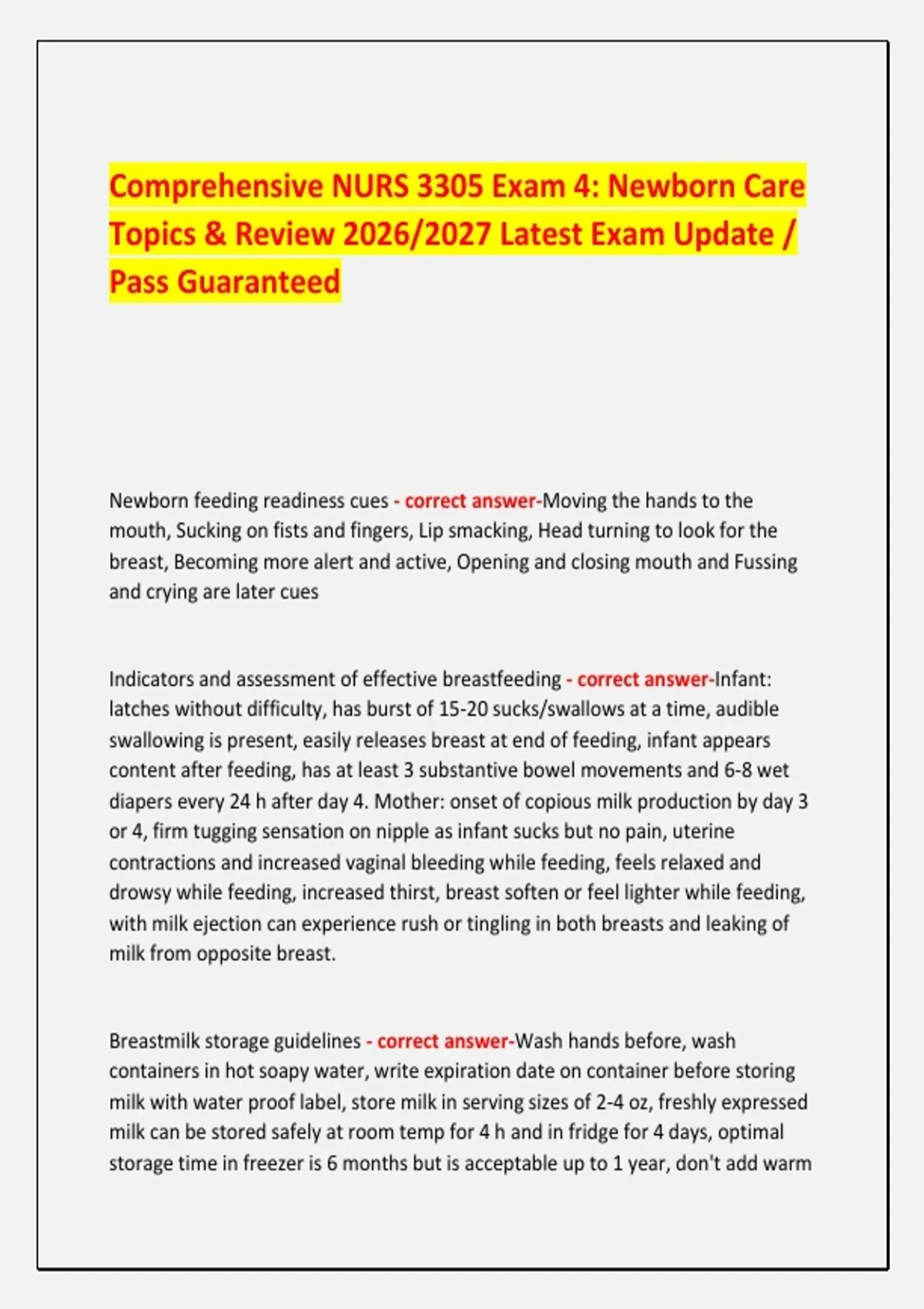 Comprehensive NURS 3305 Exam 4: Newborn Care Topics & Review 2026/2027 Latest Exam Update / Pass Guaranteed

Newborn feeding readiness cues - correct answer-Moving the hands to the mouth, Sucking on fists and fingers, Lip smacking, Head turning to look for the breast, Becoming more alert and active, Opening and closing mouth and Fussing and crying are later cues

Indicators and assessment of effective breastfeeding - correct answer-Infant: latches without difficulty, has burst of 15-20 sucks/swallows at a time, audible swallowing is present, easily releases breast at end of feeding, infant appears content after feeding, has at least 3 substantive bowel movements and 6-8 wet diapers every 24 h after day 4. Mother: onset of copious milk production by day 3 or 4, firm tugging sensation on nipple as infant sucks but no pain, uterine contractions and increased vaginal bleeding while feeding, feels relaxed and drowsy while feeding, increased thirst, breast soften or feel lighter while feeding, with milk ejection can experience rush or tingling in both breasts and leaking of milk from opposite breast.

Breastmilk storage guidelines - correct answer-Wash hands before, wash containers in hot soapy water, write expiration date on container before storing milk with water proof label, store milk in serving sizes of 2-4 oz, freshly expressed milk can be stored safely at room temp for 4 h and in fridge for 4 days, optimal storage time in freezer is 6 months but is acceptable up to 1 year, don't add warm